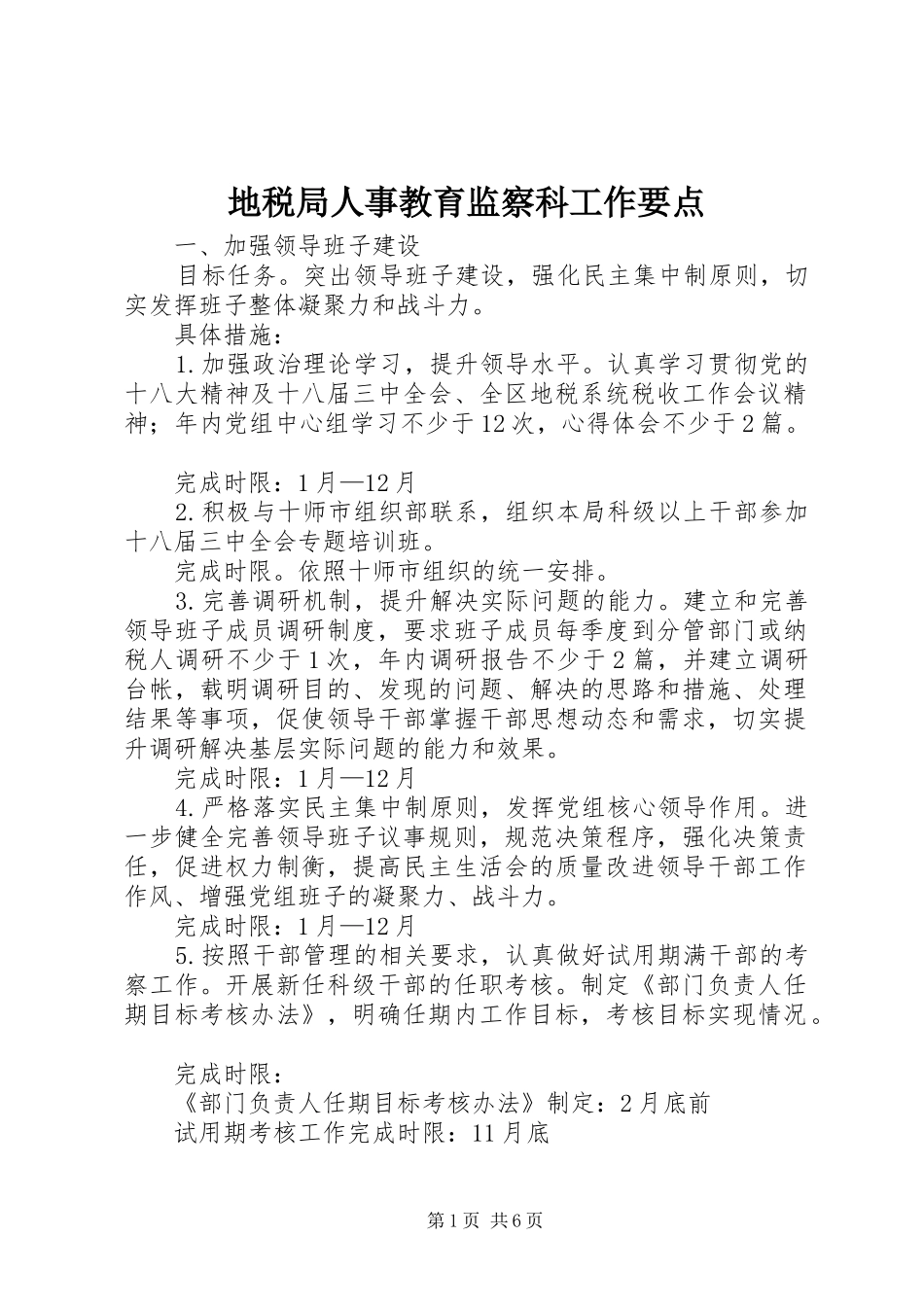 地税局人事教育监察科工作要点

一、加强领导班子建设

目标任务。突出领导班子建设，强化民主集中制原则，切实发挥班子整体凝聚力和战斗力。

具体措施：

1.加强政治理论学习，提升领导水平。认真学习贯彻党的十八大精神及十八届三中全会、全区地税系统税收工作会议精神；年内党组中心组学习不少于12次，心得体会不少于2篇。

完成时限：1月—12月

2.积极与十师市组织部联系，组织本局科级以上干部参加十八届三中全会专题培训班。

完成时限。依照十师市组织的统一安排。

3.完善调研机制，提升解决实际问题的能力。建立和完善领导班子成员调研制度，要求班子成员每季度到分管部门或纳税人调研不少于1次，年内调研报告不少于2篇，并建立调研台帐，载明调研目的、发现的问题、解决的思路和措施、处理结果等事项，促使领导干部掌握干部思想动态和需求，切实提升调研解决基层实际问题的能力和效果。

完成时限：1月—12月

4.严格落实民主集中制原则，发挥党组核心领导作用。进一步健全完善领导班子议事规则，规范决策程序，强化决策责任，促进权力制衡，提高民主生活会的质量改进领导干部工作作风、增强党组班子的凝聚力、战斗力。

完成时限：1月—12月

5.按照干部管理的相关要求，认真做好试用期满干部的考察工作。开展新任科级干部的任职考核。制定《部门负责人任期目标考核办法》，明确任期内工作目标，考核目标实现情况。

完成时限：

《部门负责人任期目标考核办法》制定：2月底前

试用期考核工作完成时限：11月底

第1页 共6页